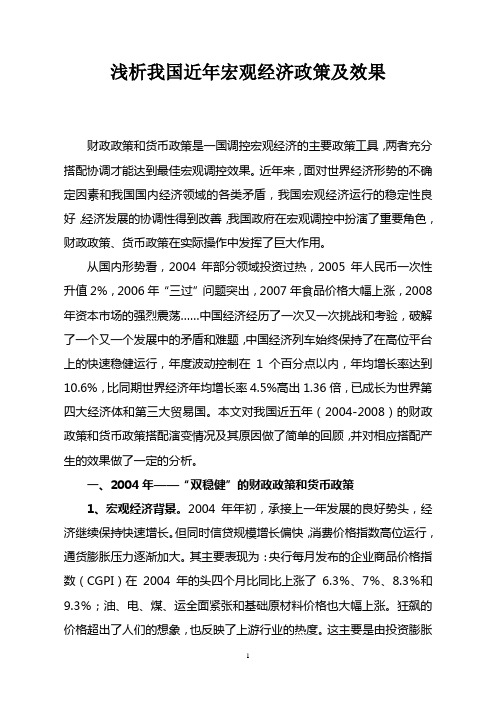 浅析我国近年宏观经济政策及效果

财政政策和货币政策是一国调控宏观经济的主要政策工具，两者充分搭配协调才能达到最佳宏观调控效果。近年来，面对世界经济形势的不确定因素和我国国内经济领域的各类矛盾，我国宏观经济运行的稳定性良好，经济发展的协调性得到改善，我国政府在宏观调控中扮演了重要角色，财政政策、货币政策在实际操作中发挥了巨大作用。

从国内形势看，2004 年部分领域投资过热，2005 年人民币一次性升值 2%，2006 年“三过”问题突出，2007 年食品价格大幅上涨，2008 年资本市场的强烈震荡……中国经济经历了一次又一次挑战和考验，破解了一个又一个发展中的矛盾和难题，中国经济列车始终保持了在高位平台上的快速稳健运行，年度波动控制在 1 个百分点以内，年均增长率达到 10.6%，比同期世界经济年均增长率 4.5%高出 1.36 倍，已成长为世界第四大经济体和第三大贸易国。本文对我国近五年（2004-2008）的财政政策和货币政策搭配演变情况及其原因做了简单的回顾，并对相应搭配产生的效果做了一定的分析。

一、2004 年——“双稳健”的财政政策和货币政策

1、宏观经济背景。2004 年年初，承接上一年发展的良好势头，经济继续保持快速增长。但同时信贷规模增长偏快，消费价格指数高位运行，通货膨胀压力逐渐加大。其主要表现为：央行每月发布的企业商品价格指数（CGPI）在 2004 年的头四个月比同比上涨了 6.3%、7%、8.3%和 9.3%；油、电、煤、运全面紧张和基础原材料价格也大幅上涨。狂飙的价格超出了人们的想象，也反映了上游行业的热度。这主要是由投资膨胀

1